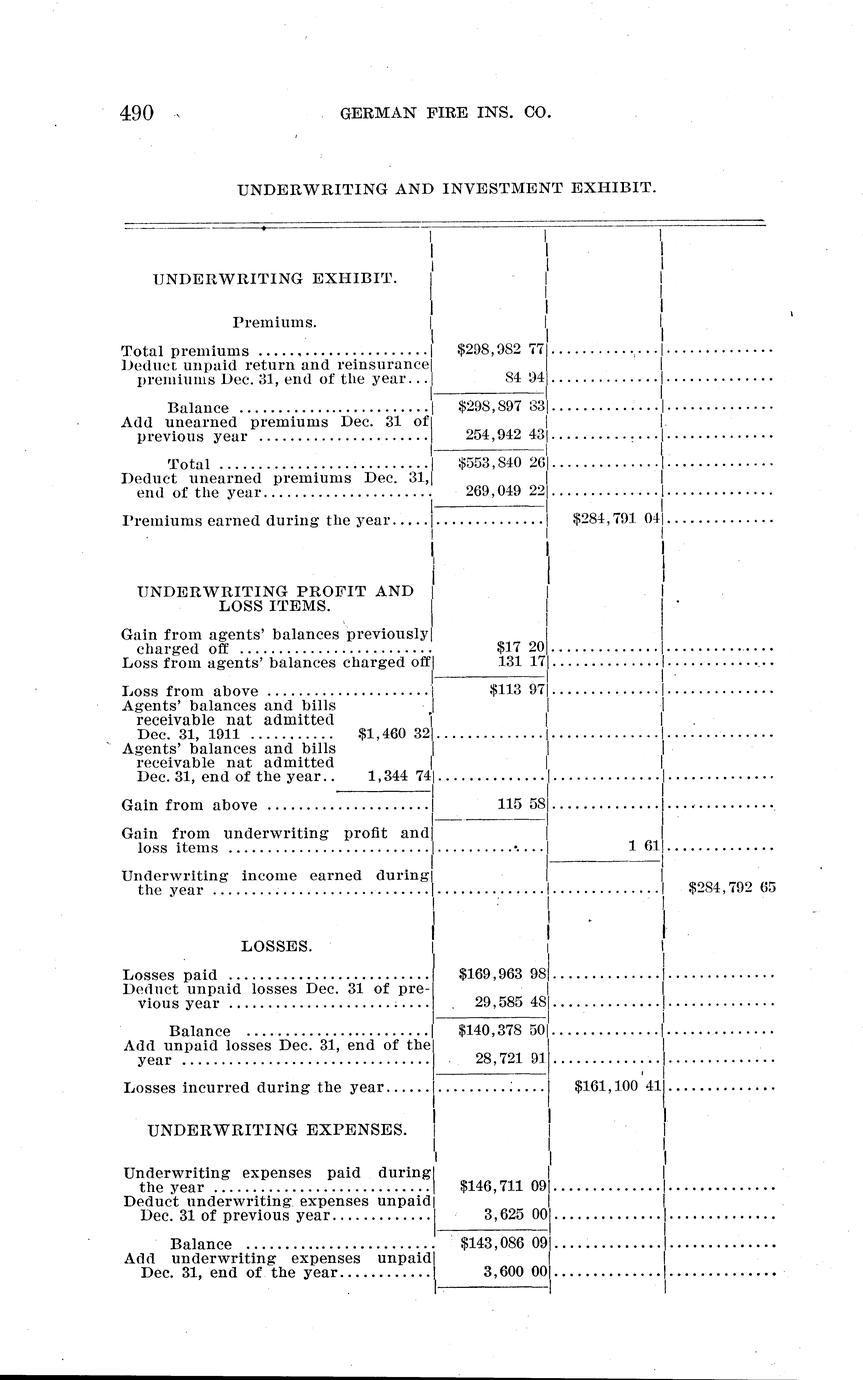 490 GERMAN FIRE INS. CO.

UNDERWRITING AND INVESTMENT EXHIBIT.

| | | | |
|---|---|---|---|
| UNDERWRITING EXHIBIT. | | | |
| Premiums. | | | |
| Total premiums | $298,982 77 | | |
| Deduct unpaid return and reinsurance premiums Dec. 31, end of the year | 84 94 | | |
| Balance | $298,897 83 | | |
| Add unearned premiums Dec. 31 of previous year | 254,942 43 | | |
| Total | $553,840 26 | | |
| Deduct unearned premiums Dec. 31, end of the year | 269,049 22 | | |
| Premiums earned during the year | | $284,791 04 | |
| UNDERWRITING PROFIT AND LOSS ITEMS. | | | |
| Gain from agents' balances previously charged off | $17 20 | | |
| Loss from agents' balances charged off | 131 17 | | |
| Loss from above | $113 97 | | |
| Agents' balances and bills receivable nat admitted Dec. 31, 1911 $1,460 32 | | | |
| Agents' balances and bills receivable nat admitted Dec. 31, end of the year 1,344 74 | | | |
| Gain from above | 115 58 | | |
| Gain from underwriting profit and loss items | | 1 61 | |
| Underwriting income earned during the year | | | $284,792 65 |
| LOSSES. | | | |
| Losses paid | $169,963 98 | | |
| Deduct unpaid losses Dec. 31 of previous year | 29,585 48 | | |
| Balance | $140,378 50 | | |
| Add unpaid losses Dec. 31, end of the year | 28,721 91 | | |
| Losses incurred during the year | | $161,100 41 | |
| UNDERWRITING EXPENSES. | | | |
| Underwriting expenses paid during the year | $146,711 09 | | |
| Deduct underwriting expenses unpaid Dec. 31 of previous year | 3,625 00 | | |
| Balance | $143,086 09 | | |
| Add underwriting expenses unpaid Dec. 31, end of the year | 3,600 00 | | |